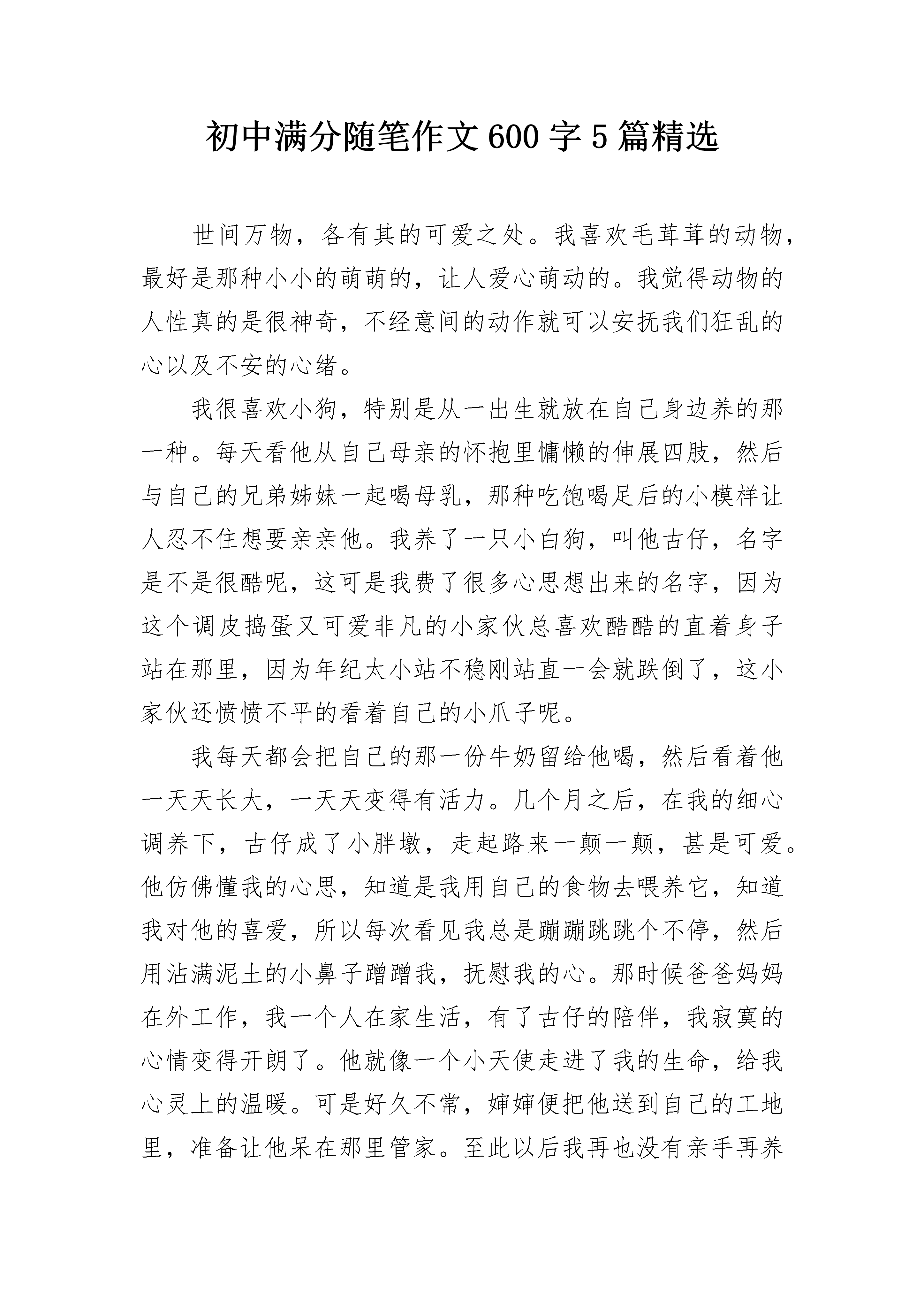 初中满分随笔作文600字5篇精选

世间万物，各有其的可爱之处。我喜欢毛茸茸的动物，最好是那种小小的萌萌的，让人爱心萌动的。我觉得动物的人性真的是很神奇，不经意间的动作就可以安抚我们狂乱的心以及不安的心绪。

我很喜欢小狗，特别是从一出生就放在自己身边养的那一种。每天看他从自己母亲的怀抱里慵懒的伸展四肢，然后与自己的兄弟姊妹一起喝母乳，那种吃饱喝足后的小模样让人忍不住想要亲亲他。我养了一只小白狗，叫他古仔，名字是不是很酷呢，这可是我费了很多心思想出来的名字，因为这个调皮捣蛋又可爱非凡的小家伙总喜欢酷酷的直着身子站在那里，因为年纪太小站不稳刚站直一会就跌倒了，这小家伙还愤愤不平的看着自己的小爪子呢。

我每天都会把自己的那一份牛奶留给他喝，然后看着他一天天长大，一天天变得有活力。几个月之后，在我的细心调养下，古仔成了小胖墩，走起路来一颠一颠，甚是可爱。他仿佛懂我的心思，知道是我用自己的食物去喂养它，知道我对他的喜爱，所以每次看见我总是蹦蹦跳跳个不停，然后用沾满泥土的小鼻子蹭蹭我，抚慰我的心。那时候爸爸妈妈在外工作，我一个人在家生活，有了古仔的陪伴，我寂寞的心情变得开朗了。他就像一个小天使走进了我的生命，给我心灵上的温暖。可是好久不常，婶婶便把他送到自己的工地里，准备让他呆在那里管家。至此以后我再也没有亲手再养